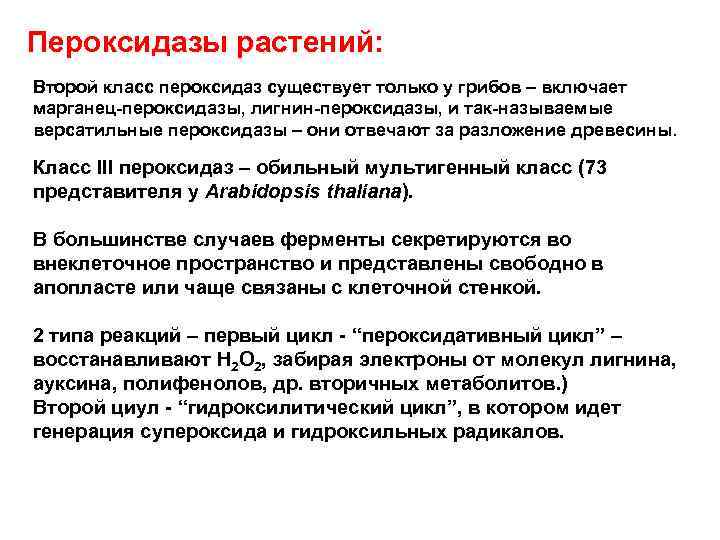 Пероксидазы растений:

Второй класс пероксидаз существует только у грибов – включает марганец-пероксидазы, лигнин-пероксидазы, и так-называемые версатильные пероксидазы – они отвечают за разложение древесины.

Класс III пероксидаз – обильный мультигенный класс (73 представителя у Arabidopsis thaliana).

В большинстве случаев ферменты секретируются во внеклеточное пространство и представлены свободно в апопласте или чаще связаны с клеточной стенкой.

2 типа реакций – первый цикл - “пероксидативный цикл” – восстанавливают $H_2O_2$, забирая электроны от молекул лигнина, ауксина, полифенолов, др. вторичных метаболитов.)
Второй циул - “гидроксилитический цикл”, в котором идет генерация супероксида и гидроксильных радикалов.